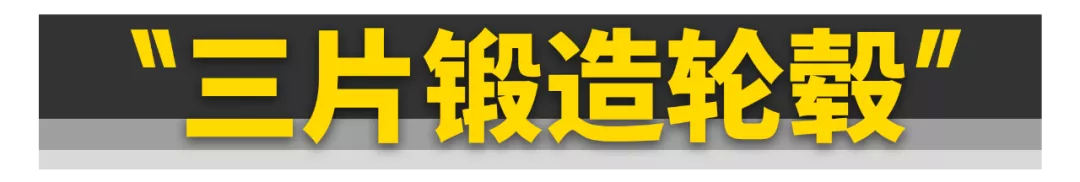 "三片锻造轮毂"